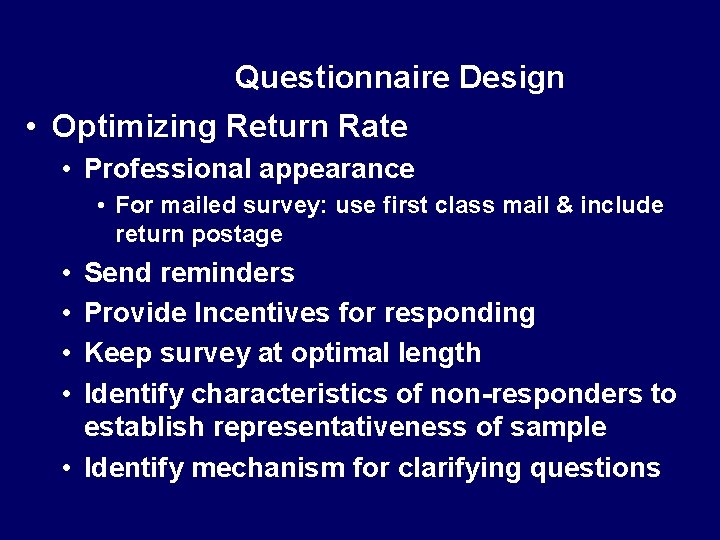 Questionnaire Design

• Optimizing Return Rate
• Professional appearance
• For mailed survey: use first class mail & include return postage
• Send reminders
• Provide Incentives for responding
• Keep survey at optimal length
• Identify characteristics of non-responders to establish representativeness of sample
• Identify mechanism for clarifying questions